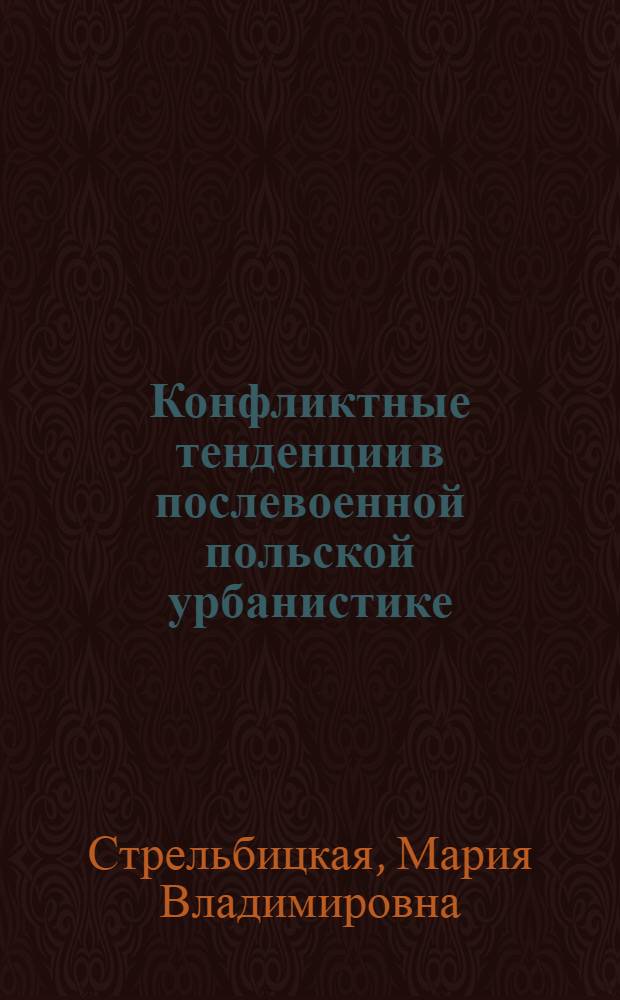 Конфликтные тенденции в послевоенной польской урбанистике

Стрельбицкая, Мария Владимировна